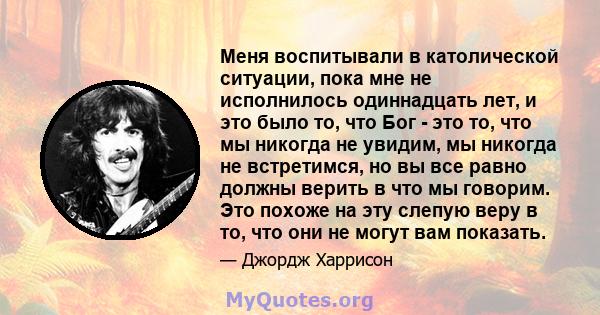 Меня воспитывали в католической ситуации, пока мне не исполнилось одиннадцать лет, и это было то, что Бог - это то, что мы никогда не увидим, мы никогда не встретимся, но вы все равно должны верить в что мы говорим. Это похоже на эту слепую веру в то, что они не могут вам показать.

— Джордж Харрисон

MyQuotes.org